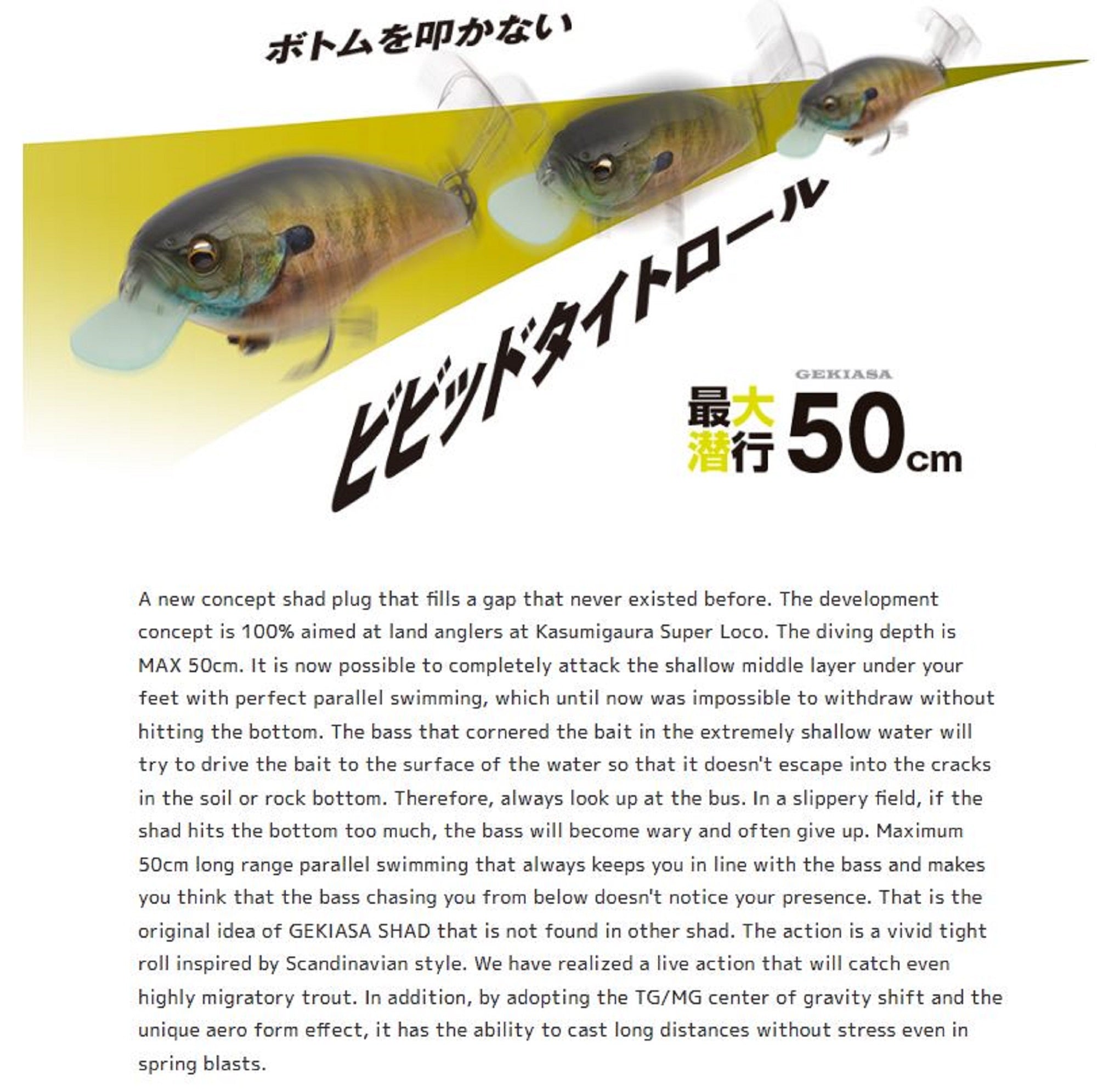 ボトムを叩かない

ビビッドタイトロール

GEKIASA

最大潜行 50cm

A new concept shad plug that fills a gap that never existed before. The development concept is 100% aimed at land anglers at Kasumigaura Super Loco. The diving depth is MAX 50cm. It is now possible to completely attack the shallow middle layer under your feet with perfect parallel swimming, which until now was impossible to withdraw without hitting the bottom. The bass that cornered the bait in the extremely shallow water will try to drive the bait to the surface of the water so that it doesn't escape into the cracks in the soil or rock bottom. Therefore, always look up at the bus. In a slippery field, if the shad hits the bottom too much, the bass will become wary and often give up. Maximum 50cm long range parallel swimming that always keeps you in line with the bass and makes you think that the bass chasing you from below doesn't notice your presence. That is the original idea of GEKIASA SHAD that is not found in other shad. The action is a vivid tight roll inspired by Scandinavian style. We have realized a live action that will catch even highly migratory trout. In addition, by adopting the TG/MG center of gravity shift and the unique aero form effect, it has the ability to cast long distances without stress even in spring blasts.